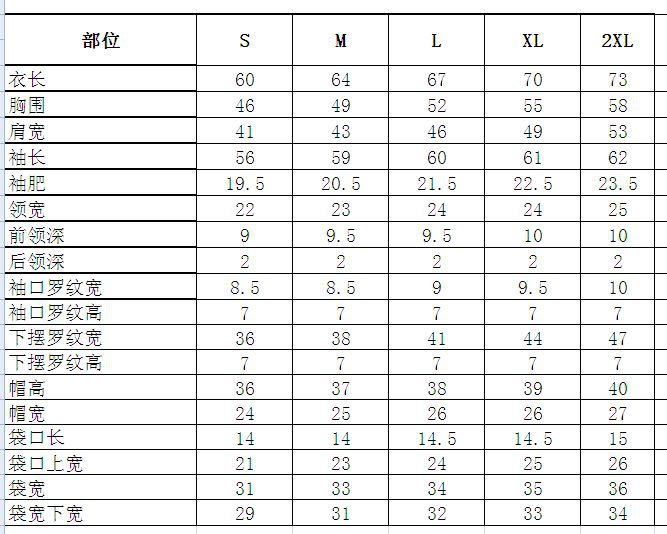 | 部位 | S | M | L | XL | 2XL |
|---|---|---|---|---|---|
| 衣长 | 60 | 64 | 67 | 70 | 73 |
| 胸围 | 46 | 49 | 52 | 55 | 58 |
| 肩宽 | 41 | 43 | 46 | 49 | 53 |
| 袖长 | 56 | 59 | 60 | 61 | 62 |
| 袖肥 | 19.5 | 20.5 | 21.5 | 22.5 | 23.5 |
| 领宽 | 22 | 23 | 24 | 24 | 25 |
| 前领深 | 9 | 9.5 | 9.5 | 10 | 10 |
| 后领深 | 2 | 2 | 2 | 2 | 2 |
| 袖口罗纹宽 | 8.5 | 8.5 | 9 | 9.5 | 10 |
| 袖口罗纹高 | 7 | 7 | 7 | 7 | 7 |
| 下摆罗纹宽 | 36 | 38 | 41 | 44 | 47 |
| 下摆罗纹高 | 7 | 7 | 7 | 7 | 7 |
| 帽高 | 36 | 37 | 38 | 39 | 40 |
| 帽宽 | 24 | 25 | 26 | 26 | 27 |
| 袋口长 | 14 | 14 | 14.5 | 14.5 | 15 |
| 袋口上宽 | 21 | 23 | 24 | 25 | 26 |
| 袋宽 | 31 | 33 | 34 | 35 | 36 |
| 袋宽下宽 | 29 | 31 | 32 | 33 | 34 |